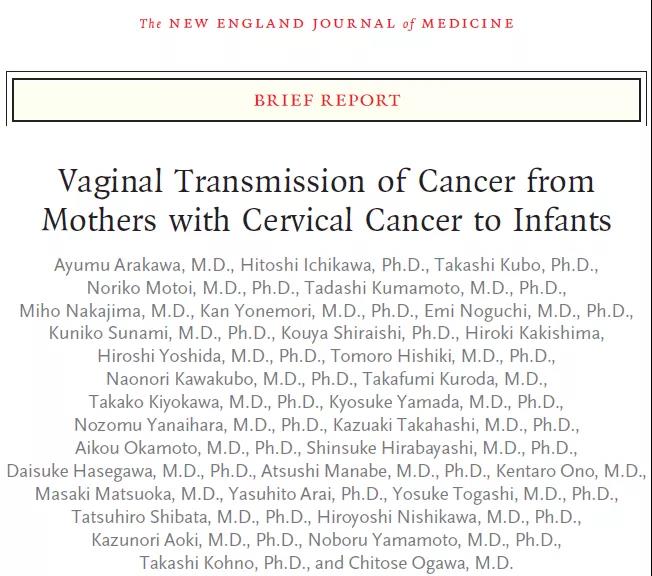 The NEW ENGLAND JOURNAL of MEDICINE

BRIEF REPORT

Vaginal Transmission of Cancer from Mothers with Cervical Cancer to Infants

Ayumu Arakawa, M.D., Hitoshi Ichikawa, Ph.D., Takashi Kubo, Ph.D., Noriko Motoi, M.D., Ph.D., Tadashi Kumamoto, M.D., Ph.D., Miho Nakajima, M.D., Kan Yonemori, M.D., Ph.D., Emi Noguchi, M.D., Ph.D., Kuniko Sunami, M.D., Ph.D., Kouya Shiraishi, Ph.D., Hiroki Kakishima, Hiroshi Yoshida, M.D., Ph.D., Tomoro Hishiki, M.D., Ph.D., Naonori Kawakubo, M.D., Ph.D., Takafumi Kuroda, M.D., Takako Kiyokawa, M.D., Ph.D., Kyosuke Yamada, M.D., Ph.D., Nozomu Yanaihara, M.D., Ph.D., Kazuaki Takahashi, M.D., Ph.D., Aikou Okamoto, M.D., Ph.D., Shinsuke Hirabayashi, M.D., Ph.D., Daisuke Hasegawa, M.D., Ph.D., Atsushi Manabe, M.D., Ph.D., Kentaro Ono, M.D., Masaki Matsuoka, M.D., Yasuhito Arai, Ph.D., Yosuke Togashi, M.D., Ph.D., Tatsuhiro Shibata, M.D., Ph.D., Hiroyoshi Nishikawa, M.D., Ph.D., Kazunori Aoki, M.D., Ph.D., Noboru Yamamoto, M.D., Ph.D., Takashi Kohno, Ph.D., and Chitose Ogawa, M.D.